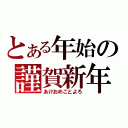 とある年始の
謹賀新年
あけおめことよろ